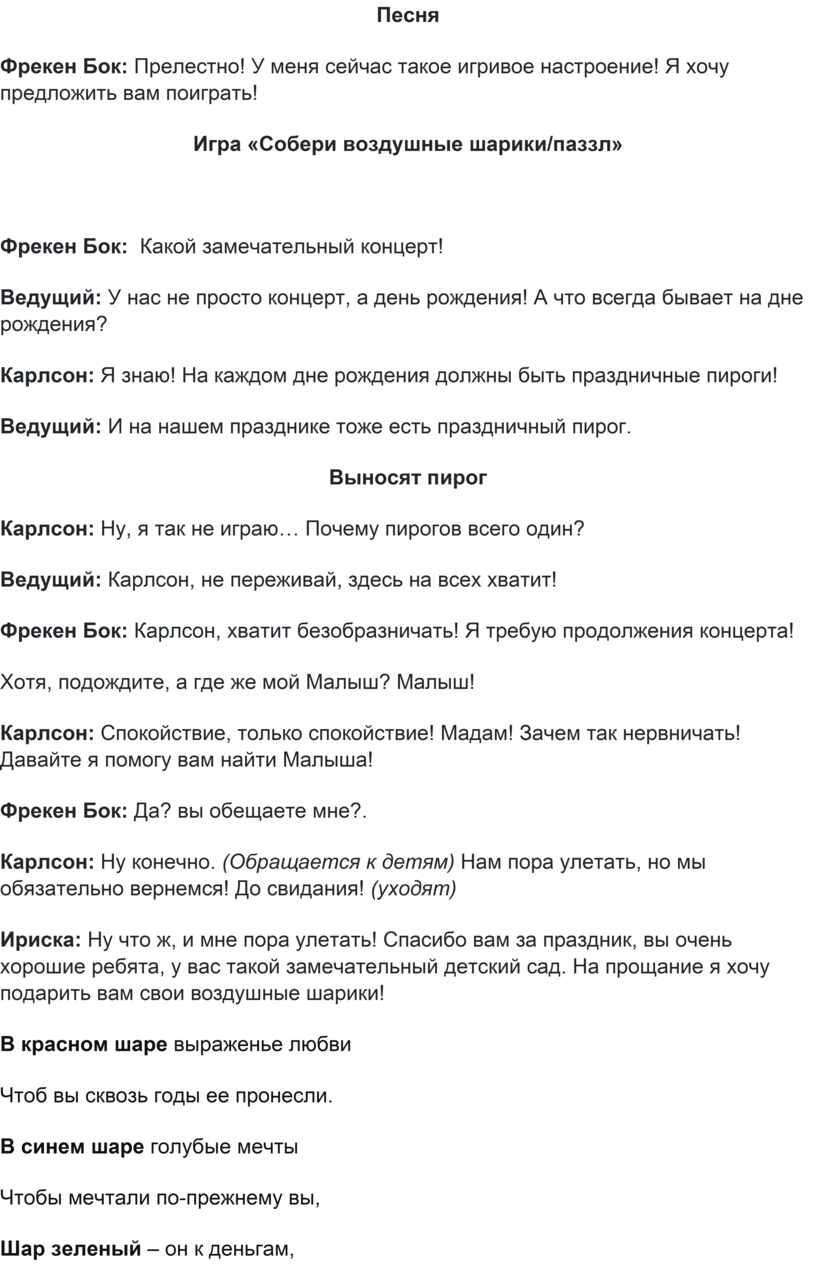 Песня

Фрекен Бок: Прелестно! У меня сейчас такое игривое настроение! Я хочу предложить вам поиграть!

Игра «Собери воздушные шарики/паззл»

Фрекен Бок: Какой замечательный концерт!

Ведущий: У нас не просто концерт, а день рождения! А что всегда бывает на дне рождения?

Карлсон: Я знаю! На каждом дне рождения должны быть праздничные пироги!

Ведущий: И на нашем празднике тоже есть праздничный пирог.

Выносят пирог

Карлсон: Ну, я так не играю… Почему пирогов всего один?

Ведущий: Карлсон, не переживай, здесь на всех хватит!

Фрекен Бок: Карлсон, хватит безобразничать! Я требую продолжения концерта!

Хотя, подождите, а где же мой Малыш? Малыш!

Карлсон: Спокойствие, только спокойствие! Мадам! Зачем так нервничать! Давайте я помогу вам найти Малыша!

Фрекен Бок: Да? вы обещаете мне?.

Карлсон: Ну конечно. (Обращается к детям) Нам пора улетать, но мы обязательно вернемся! До свидания! (уходят)

Ириска: Ну что ж, и мне пора улетать! Спасибо вам за праздник, вы очень хорошие ребята, у вас такой замечательный детский сад. На прощание я хочу подарить вам свои воздушные шарики!

В красном шаре выраженье любви

Чтоб вы сквозь годы ее пронесли.

В синем шаре голубые мечты

Чтобы мечтали по-прежнему вы,

Шар зеленый – он к деньгам,